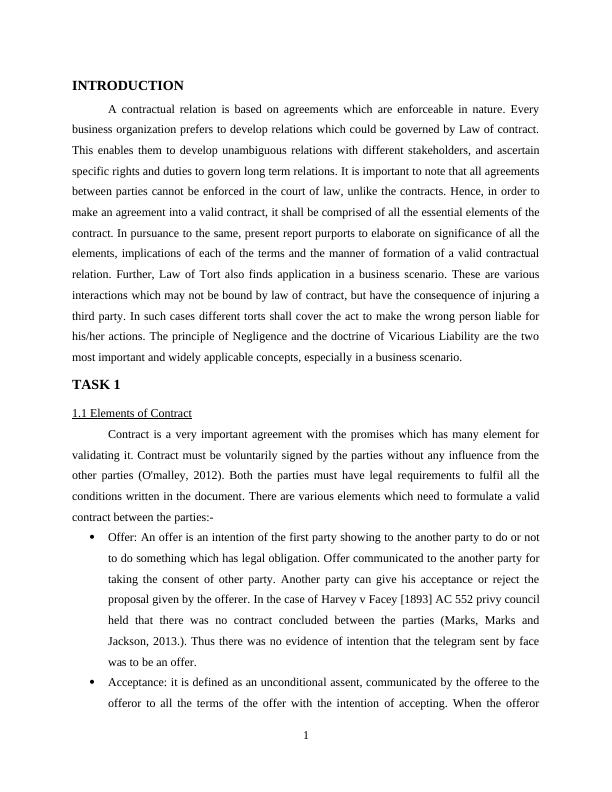 INTRODUCTION

A contractual relation is based on agreements which are enforceable in nature. Every business organization prefers to develop relations which could be governed by Law of contract. This enables them to develop unambiguous relations with different stakeholders, and ascertain specific rights and duties to govern long term relations. It is important to note that all agreements between parties cannot be enforced in the court of law, unlike the contracts. Hence, in order to make an agreement into a valid contract, it shall be comprised of all the essential elements of the contract. In pursuance to the same, present report purports to elaborate on significance of all the elements, implications of each of the terms and the manner of formation of a valid contractual relation. Further, Law of Tort also finds application in a business scenario. These are various interactions which may not be bound by law of contract, but have the consequence of injuring a third party. In such cases different torts shall cover the act to make the wrong person liable for his/her actions. The principle of Negligence and the doctrine of Vicarious Liability are the two most important and widely applicable concepts, especially in a business scenario.

TASK 1

1.1 Elements of Contract

Contract is a very important agreement with the promises which has many element for validating it. Contract must be voluntarily signed by the parties without any influence from the other parties (O'malley, 2012). Both the parties must have legal requirements to fulfil all the conditions written in the document. There are various elements which need to formulate a valid contract between the parties:-

• Offer: An offer is an intention of the first party showing to the another party to do or not to do something which has legal obligation. Offer communicated to the another party for taking the consent of other party. Another party can give his acceptance or reject the proposal given by the offerer. In the case of Harvey v Facey [1893] AC 552 privy council held that there was no contract concluded between the parties (Marks, Marks and Jackson, 2013.). Thus there was no evidence of intention that the telegram sent by face was to be an offer.

• Acceptance: it is defined as an unconditional assent, communicated by the offeree to the offeror to all the terms of the offer with the intention of accepting. When the offeror

1